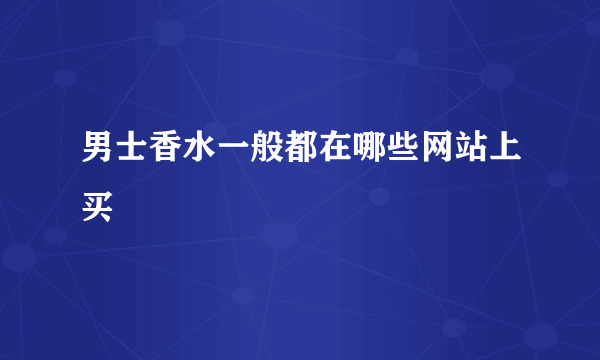 男士香水一般都在哪些网站上买